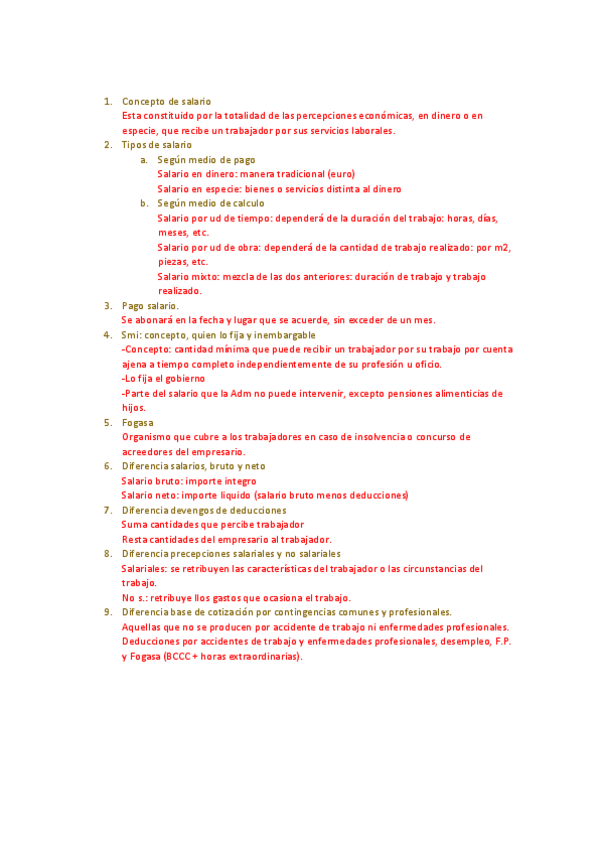 1. Concepto de salario
Esta constituido por la totalidad de las percepciones económicas, en dinero o en especie, que recibe un trabajador por sus servicios laborales.
2. Tipos de salario
a. Según medio de pago
Salario en dinero: manera tradicional (euro)
Salario en especie: bienes o servicios distinta al dinero
b. Según medio de calculo
Salario por ud de tiempo: dependerá de la duración del trabajo: horas, días, meses, etc.
Salario por ud de obra: dependerá de la cantidad de trabajo realizado: por m2, piezas, etc.
Salario mixto: mezcla de las dos anteriores: duración de trabajo y trabajo realizado.
3. Pago salario.
Se abonará en la fecha y lugar que se acuerde, sin exceder de un mes.
4. Smi: concepto, quien lo fija y inembargable
-Concepto: cantidad mínima que puede recibir un trabajador por su trabajo por cuenta ajena a tiempo completo independientemente de su profesión u oficio.
-Lo fija el gobierno
-Parte del salario que la Adm no puede intervenir, excepto pensiones alimenticias de hijos.
5. Fogasa
Organismo que cubre a los trabajadores en caso de insolvencia o concurso de acreedores del empresario.
6. Diferencia salarios, bruto y neto
Salario bruto: importe integro
Salario neto: importe liquido (salario bruto menos deducciones)
7. Diferencia devengos de deducciones
Suma cantidades que percibe trabajador
Resta cantidades del empresario al trabajador.
8. Diferencia precepciones salariales y no salariales
Salariales: se retribuyen las características del trabajador o las circunstancias del trabajo.
No s.: retribuye llos gastos que ocasiona el trabajo.
9. Diferencia base de cotización por contingencias comunes y profesionales.
Aquellas que no se producen por accidente de trabajo ni enfermedades profesionales.
Deducciones por accidentes de trabajo y enfermedades profesionales, desempleo, F.P. y Fogasa (BCCC + horas extraordinarias).